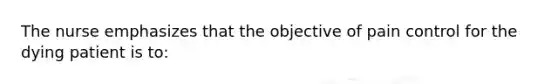 The nurse emphasizes that the objective of pain control for the dying patient is to: